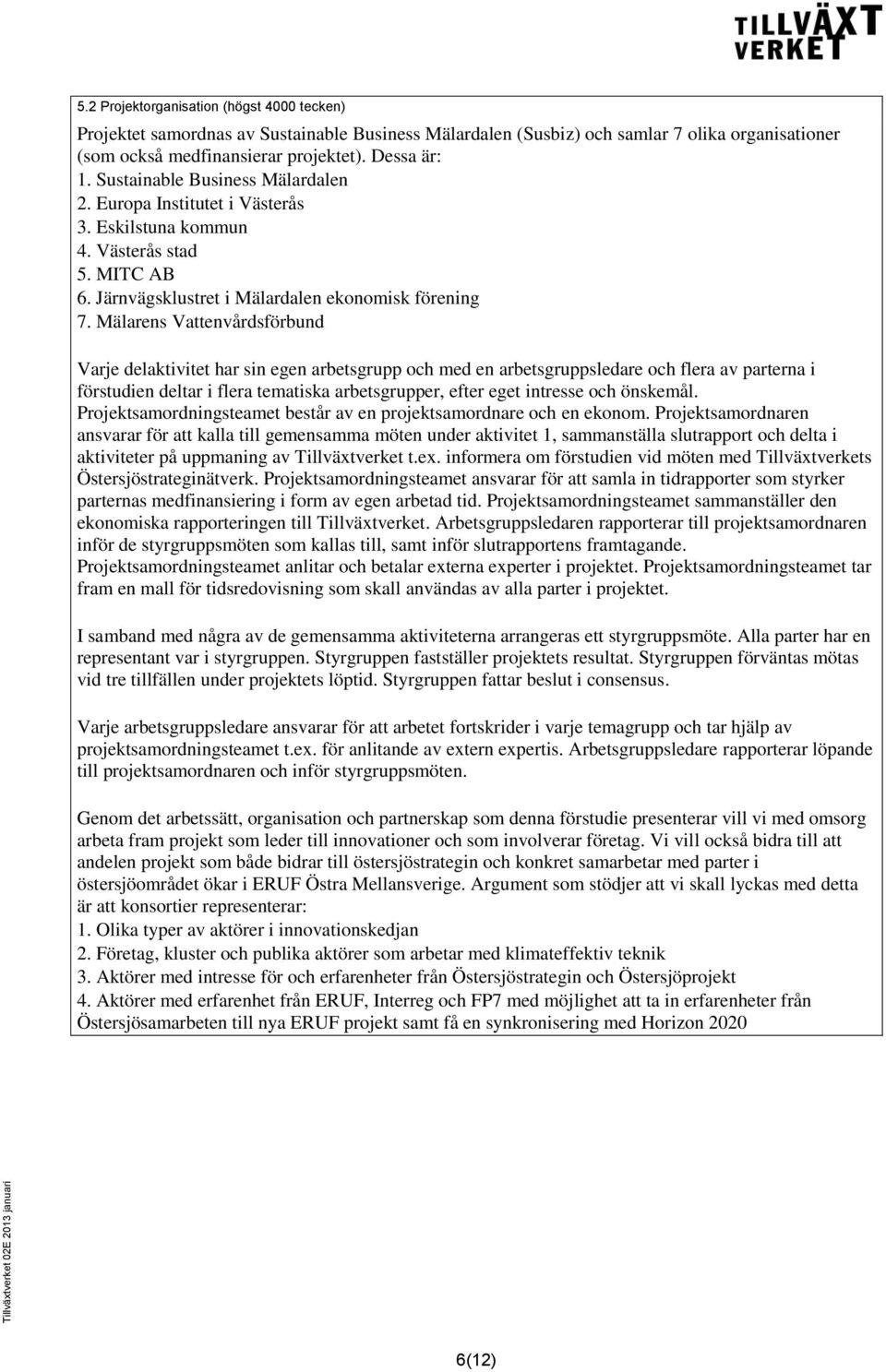 TILLVÄXT VERKET

5.2 Projektorganisation (högst 4000 tecken)

Projektet samordnas av Sustainable Business Mälardalen (Susbiz) och samlar 7 olika organisationer (som också medfinansierar projektet). Dessa är:
1. Sustainable Business Mälardalen
2. Europa Institutet i Västerås
3. Eskilstuna kommun
4. Västerås stad
5. MITC AB
6. Järnvägsklustret i Mälardalen ekonomisk förening
7. Mälarens Vattenvårdsförbund

Varje delaktivitet har sin egen arbetsgrupp och med en arbetsgruppsledare och flera av parterna i förstudien deltar i flera tematiska arbetsgrupper, efter eget intresse och önskemål. Projektsamordningsteamet består av en projektsamordnare och en ekonom. Projektsamordnaren ansvarar för att kalla till gemensamma möten under aktivitet 1, sammanställa slutrapport och delta i aktiviteter på uppmaning av Tillväxtverket t.ex. informera om förstudien vid möten med Tillväxtverkets Östersjöstrateginätverk. Projektsamordningsteamet ansvarar för att samla in tidrapporter som styrker parternas medfinansiering i form av egen arbetad tid. Projektsamordningsteamet sammanställer den ekonomiska rapporteringen till Tillväxtverket. Arbetsgruppsledaren rapporterar till projektsamordnaren inför de styrgruppsmöten som kallas till, samt inför slutrapportens framtagande. Projektsamordningsteamet anlitar och betalar externa experter i projektet. Projektsamordningsteamet tar fram en mall för tidsredovisning som skall användas av alla parter i projektet.

I samband med några av de gemensamma aktiviteterna arrangeras ett styrgruppsmöte. Alla parter har en representant var i styrgruppen. Styrgruppen fastställer projektets resultat. Styrgruppen förväntas mötas vid tre tillfällen under projektets löptid. Styrgruppen fattar beslut i consensus.

Varje arbetsgruppsledare ansvarar för att arbetet fortskrider i varje temagrupp och tar hjälp av projektsamordningsteamet t.ex. för anlitande av extern expertis. Arbetsgruppsledare rapporterar löpande till projektsamordnaren och inför styrgruppsmöten.

Genom det arbetssätt, organisation och partnerskap som denna förstudie presenterar vill vi med omsorg arbeta fram projekt som leder till innovationer och som involverar företag. Vi vill också bidra till att andelen projekt som både bidrar till östersjöstrategin och konkret samarbetar med parter i östersjöområdet ökar i ERUF Östra Mellansverige. Argument som stödjer att vi skall lyckas med detta är att konsortier representerar:
1. Olika typer av aktörer i innovationskedjan
2. Företag, kluster och publika aktörer som arbetar med klimateffektiv teknik
3. Aktörer med intresse för och erfarenheter från Östersjöstrategin och Östersjöprojekt
4. Aktörer med erfarenhet från ERUF, Interreg och FP7 med möjlighet att ta in erfarenheter från Östersjösamarbeten till nya ERUF projekt samt få en synkronisering med Horizon 2020

Tillväxtverket 02E 2013 januari

6(12)